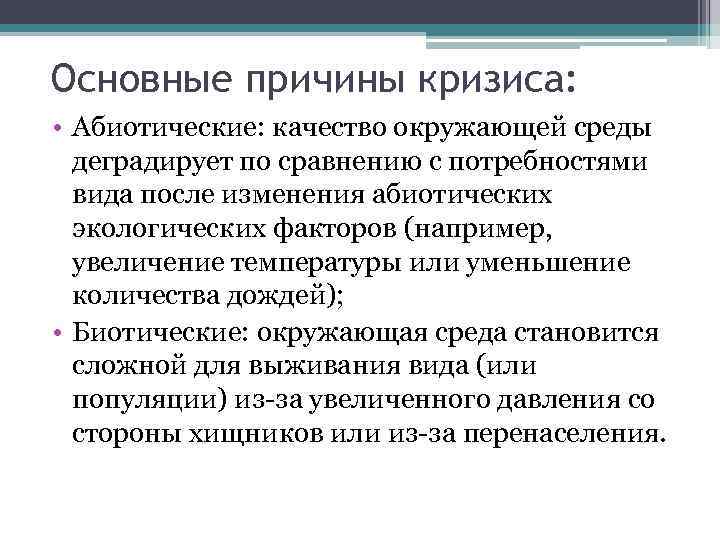 Основные причины кризиса:

• Абиотические: качество окружающей среды деградирует по сравнению с потребностями вида после изменения абиотических экологических факторов (например, увеличение температуры или уменьшение количества дождей);

• Биотические: окружающая среда становится сложной для выживания вида (или популяции) из-за увеличенного давления со стороны хищников или из-за перенаселения.